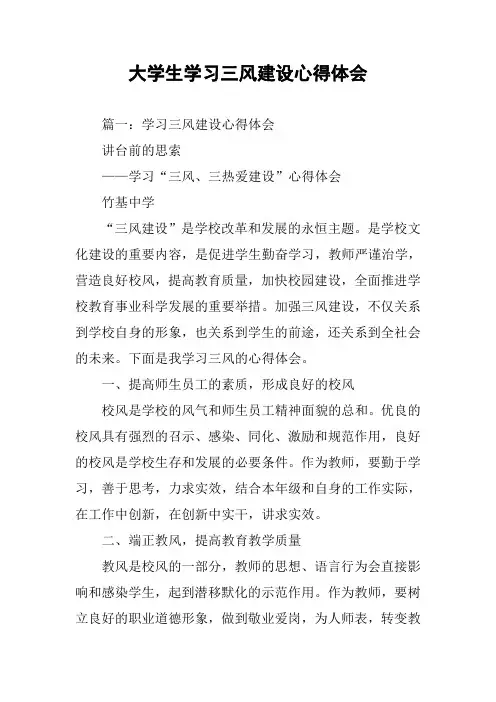 大学生学习三风建设心得体会

篇一：学习三风建设心得体会

讲台前的思索

——学习“三风、三热爱建设”心得体会

竹基中学

“三风建设”是学校改革和发展的永恒主题。是学校文化建设的重要内容，是促进学生勤奋学习，教师严谨治学，营造良好校风，提高教育质量，加快校园建设，全面推进学校教育事业科学发展的重要举措。加强三风建设，不仅关系到学校自身的形象，也关系到学生的前途，还关系到全社会的未来。下面是我学习三风的心得体会。

一、提高师生员工的素质，形成良好的校风

校风是学校的风气和师生员工精神面貌的总和。优良的校风具有强烈的召示、感染、同化、激励和规范作用，良好的校风是学校生存和发展的必要条件。作为教师，要勤于学习，善于思考，力求实效，结合本年级和自身的工作实际，在工作中创新，在创新中实干，讲求实效。

二、端正教风，提高教育教学质量

教风是校风的一部分，教师的思想、语言行为会直接影响和感染学生，起到潜移默化的示范作用。作为教师，要树立良好的职业道德形象，做到敬业爱岗，为人师表，转变教